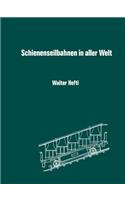 Schienenseilbahnen in aller Welt

Walter Hefti